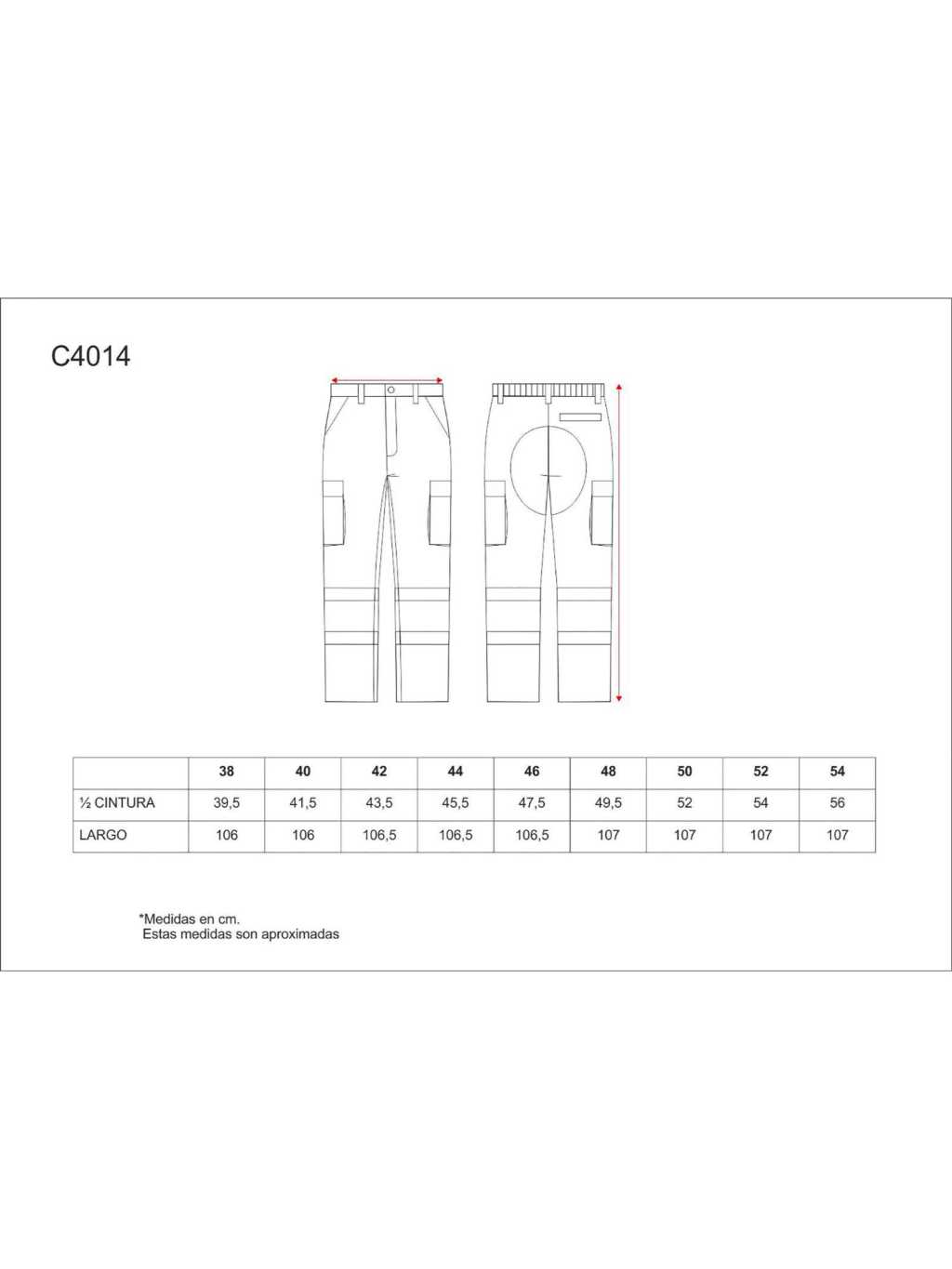 C4014

|  | 38 | 40 | 42 | 44 | 46 | 48 | 50 | 52 | 54 |
|---|---|---|---|---|---|---|---|---|---|
| ½ CINTURA | 39,5 | 41,5 | 43,5 | 45,5 | 47,5 | 49,5 | 52 | 54 | 56 |
| LARGO | 106 | 106 | 106,5 | 106,5 | 106,5 | 107 | 107 | 107 | 107 |

*Medidas en cm.
Estas medidas son aproximadas